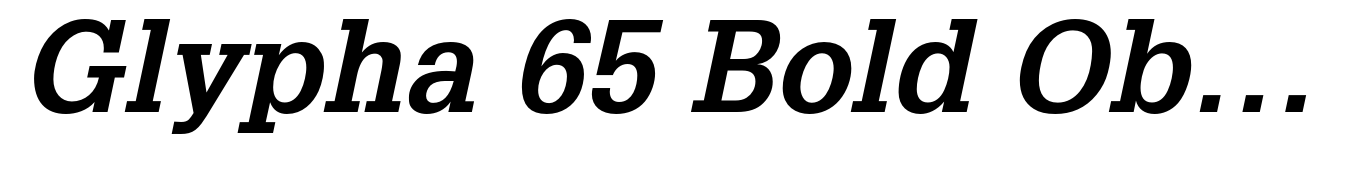 Glypha 65 Bold Ob…